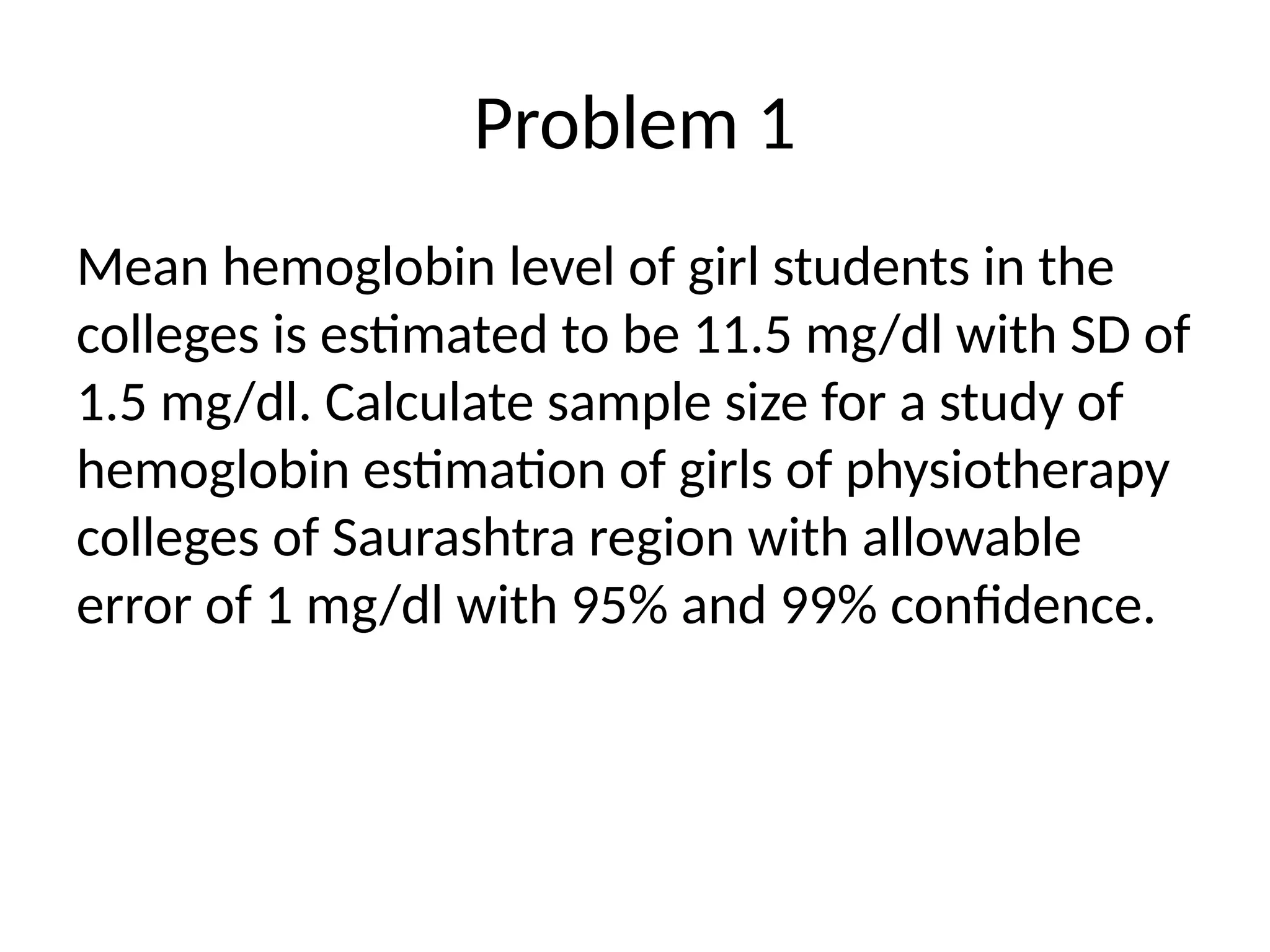 Problem 1

Mean hemoglobin level of girl students in the colleges is estimated to be 11.5 mg/dl with SD of 1.5 mg/dl. Calculate sample size for a study of hemoglobin estimation of girls of physiotherapy colleges of Saurashtra region with allowable error of 1 mg/dl with 95% and 99% confidence.